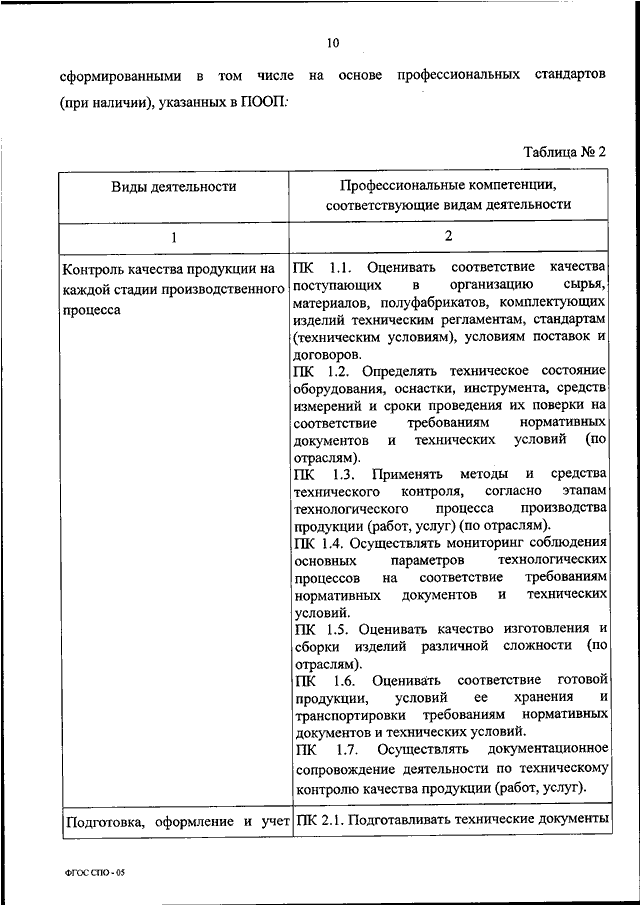 10

сформированными в том числе на основе профессиональных стандартов (при наличии), указанных в ПООП:

Таблица № 2

| Виды деятельности | Профессиональные компетенции, соответствующие видам деятельности |
|---|---|
| 1 | 2 |
| Контроль качества продукции на каждой стадии производственного процесса | ПК 1.1. Оценивать соответствие качества поступающих в организацию сырья, материалов, полуфабрикатов, комплектующих изделий техническим регламентам, стандартам (техническим условиям), условиям поставок и договоров. ПК 1.2. Определять техническое состояние оборудования, оснастки, инструмента, средств измерений и сроки проведения их поверки на соответствие требованиям нормативных документов и технических условий (по отраслям). ПК 1.3. Применять методы и средства технического контроля, согласно этапам технологического процесса производства продукции (работ, услуг) (по отраслям). ПК 1.4. Осуществлять мониторинг соблюдения основных параметров технологических процессов на соответствие требованиям нормативных документов и технических условий. ПК 1.5. Оценивать качество изготовления и сборки изделий различной сложности (по отраслям). ПК 1.6. Оценивать соответствие готовой продукции, условий ее хранения и транспортировки требованиям нормативных документов и технических условий. ПК 1.7. Осуществлять документационное сопровождение деятельности по техническому контролю качества продукции (работ, услуг). |
| Подготовка, оформление и учет | ПК 2.1. Подготавливать технические документы |

ФГОС СПО - 05